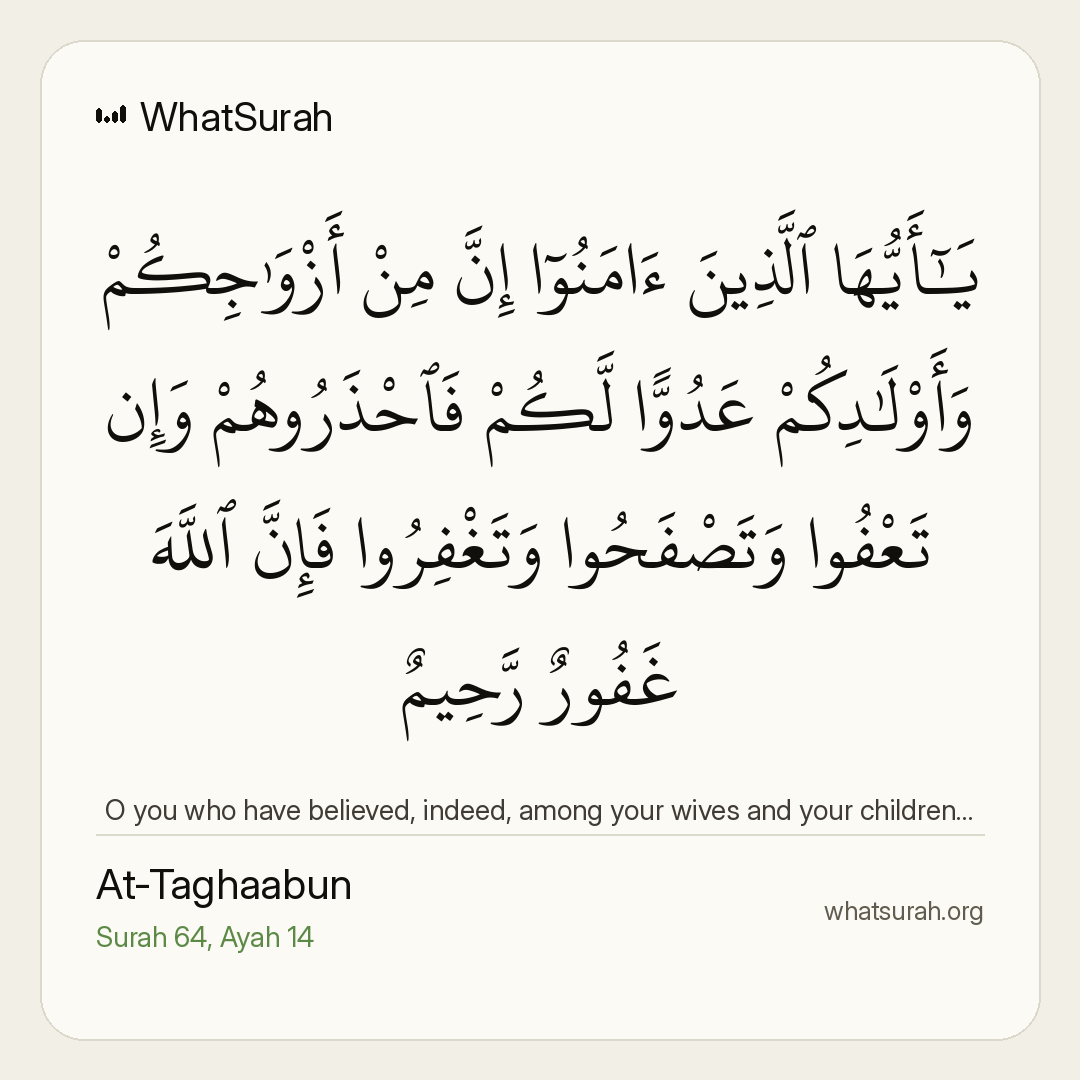 WhatSurah

يَـٰٓأَيُّهَا ٱلَّذِينَ ءَامَنُوٓا۟ إِنَّ مِنْ أَزْوَٰجِكُمْ وَأَوْلَـٰدِكُمْ عَدُوًّا لَّكُمْ فَٱحْذَرُوهُمْ وَإِن تَعْفُوا۟ وَتَصْفَحُوا۟ وَتَغْفِرُوا۟ فَإِنَّ ٱللَّهَ غَفُورٌ رَّحِيمٌ

O you who have believed, indeed, among your wives and your children...

At-Taghaabun

Surah 64, Ayah 14

whatsurah.org